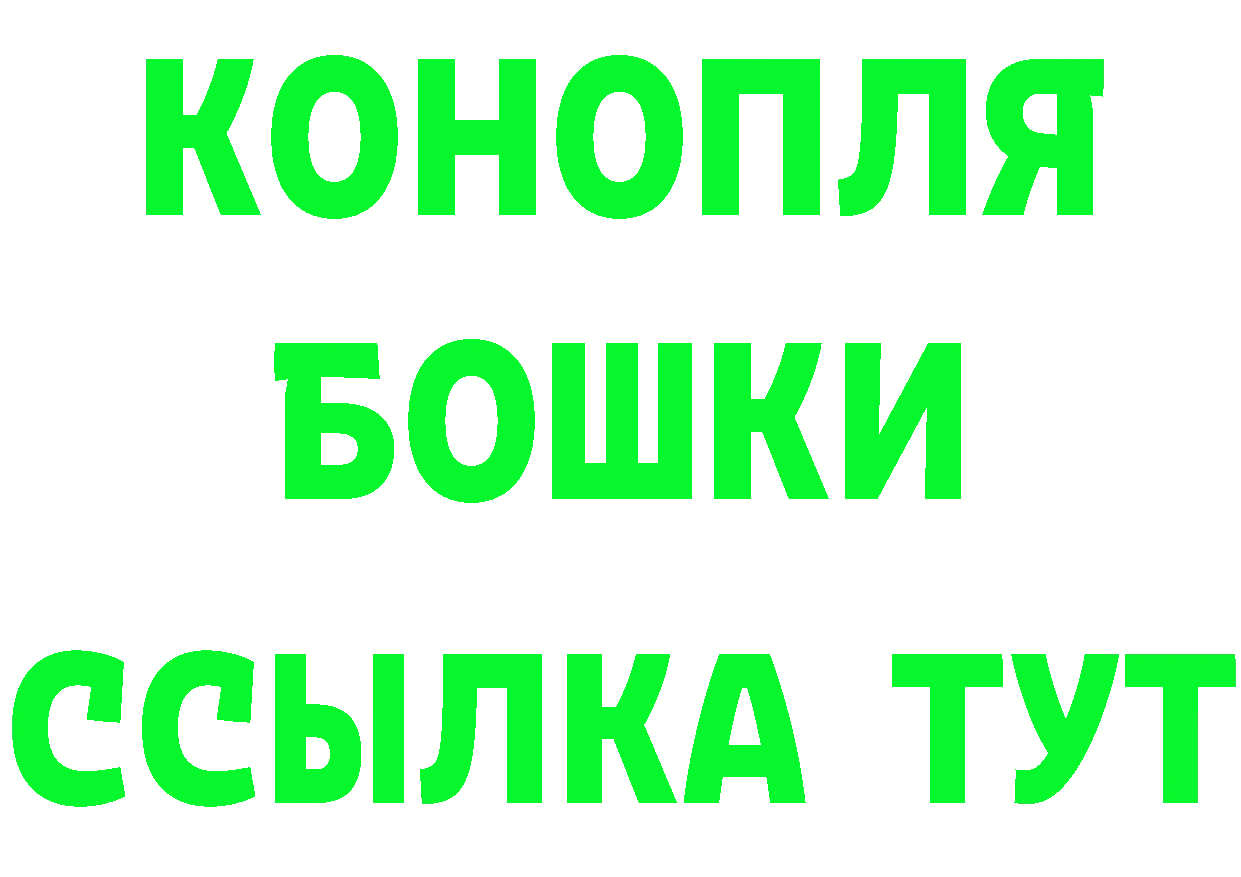 КОНОПЛЯ
БОШКИ
ССЫЛКА ТУТ